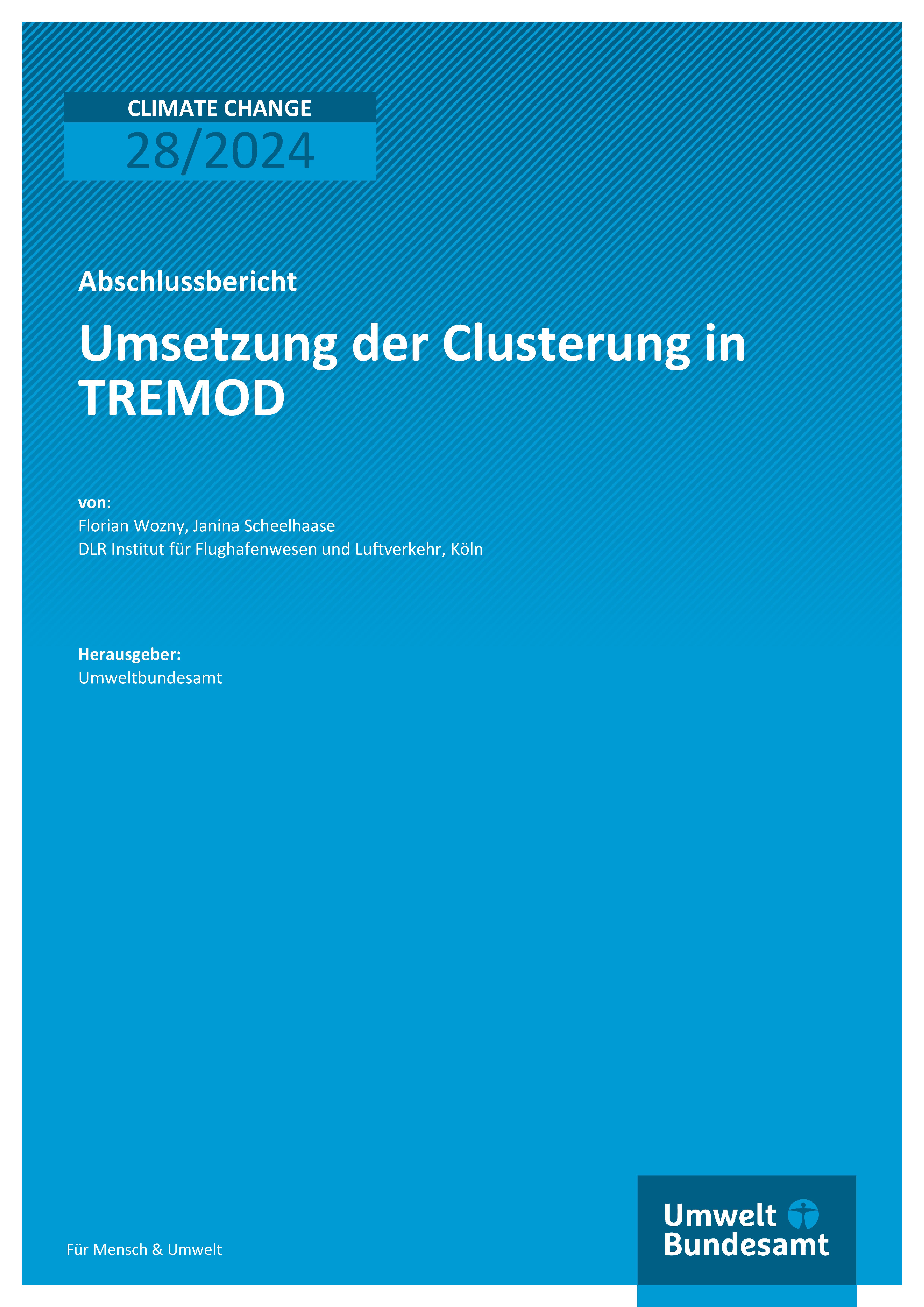 CLIMATE CHANGE
28/2024

Abschlussbericht

Umsetzung der Clusterung in TREMOD

von:
Florian Wozny, Janina Scheelhaase
DLR Institut für Flughafenwesen und Luftverkehr, Köln

Herausgeber:
Umweltbundesamt

Für Mensch & Umwelt

Umwelt
Bundesamt